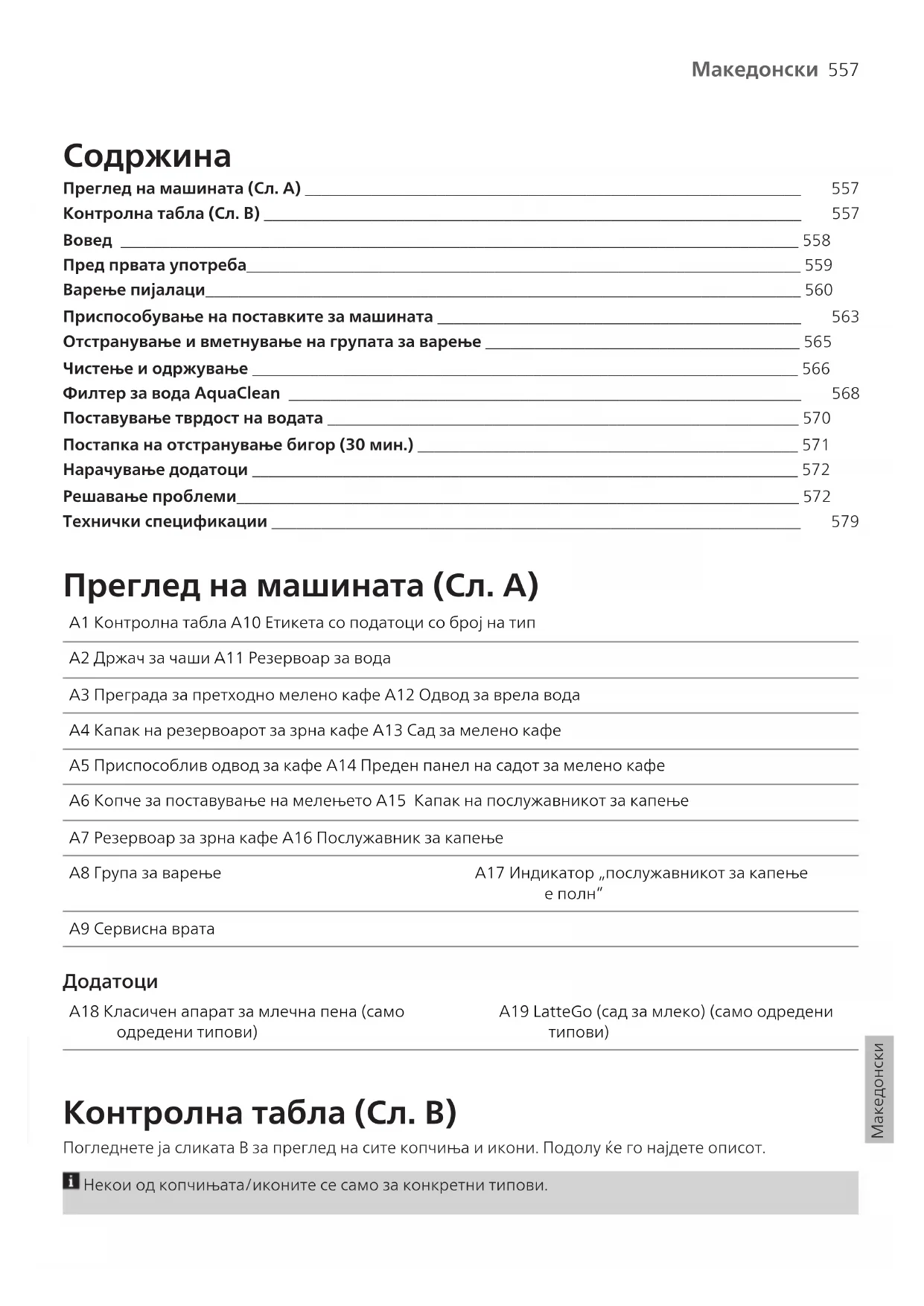 Македонски 557

Содржина

Преглед на машината (Сл. A) 557
Контролна табла (Сл. B) 557
Вовед 558
Пред првата употреба 559
Варење пијалаци 560
Приспособување на поставките за машината 563
Отстранување и вметнување на групата за варење 565
Чистење и одржување 566
Филтер за вода AquaClean 568
Поставување тврдост на водата 570
Постапка на отстранување бигор (30 мин.) 571
Нарачување додатоци 572
Решавање проблеми 572
Технички спецификации 579

Преглед на машината (Сл. A)

A1 Контролна табла A10 Етикета со податоци со број на тип

A2 Држач за чаши A11 Резервоар за вода

A3 Преграда за претходно мелено кафе A12 Одвод за врела вода

A4 Капак на резервоарот за зрна кафе A13 Сад за мелено кафе

A5 Приспособлив одвод за кафе A14 Преден панел на садот за мелено кафе

A6 Копче за поставување на мелењето A15 Капак на послужавникот за капење

A7 Резервоар за зрна кафе A16 Послужавник за капење

A8 Група за варење A17 Индикатор „послужавникот за капење е полн“

A9 Сервисна врата

Додатоци

A18 Класичен апарат за млечна пена (само одредени типови) A19 LatteGo (сад за млеко) (само одредени типови)

Македонски

Контролна табла (Сл. B)

Погледнете ја сликата B за преглед на сите копчиња и икони. Подолу ќе го најдете описот.

Некои од копчињата/иконите се само за конкретни типови.